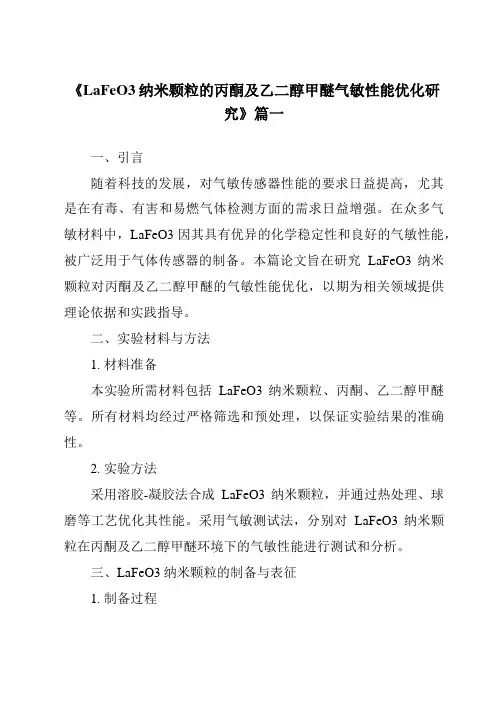 《LaFeO3 纳米颗粒的丙酮及乙二醇甲醚气敏性能优化研究》篇一

一、引言

随着科技的发展，对气敏传感器性能的要求日益提高，尤其是在有毒、有害和易燃气体检测方面的需求日益增强。在众多气敏材料中，LaFeO3 因其具有优异的化学稳定性和良好的气敏性能，被广泛用于气体传感器的制备。本篇论文旨在研究 LaFeO3 纳米颗粒对丙酮及乙二醇甲醚的气敏性能优化，以期为相关领域提供理论依据和实践指导。

二、实验材料与方法

1. 材料准备

本实验所需材料包括 LaFeO3 纳米颗粒、丙酮、乙二醇甲醚等。所有材料均经过严格筛选和预处理，以保证实验结果的准确性。

2. 实验方法

采用溶胶-凝胶法合成 LaFeO3 纳米颗粒，并通过热处理、球磨等工艺优化其性能。采用气敏测试法，分别对 LaFeO3 纳米颗粒在丙酮及乙二醇甲醚环境下的气敏性能进行测试和分析。

三、LaFeO3 纳米颗粒的制备与表征

1. 制备过程